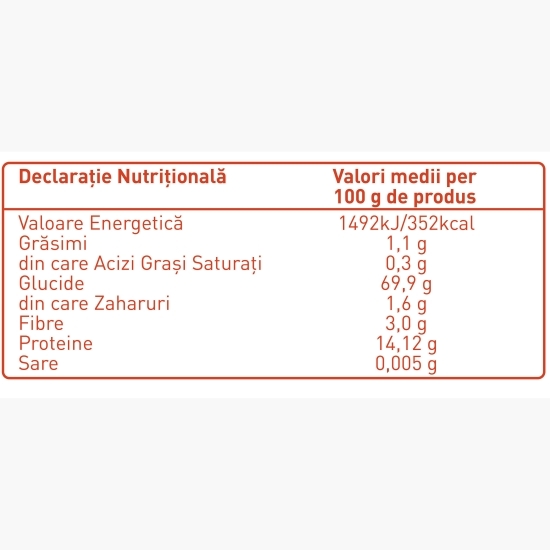 | Declarație Nutrițională | Valori medii per 100 g de produs |
|---|---|
| Valoare Energetică | 1492kJ/352kcal |
| Grăsimi | 1,1 g |
| din care Acizi Grași Saturați | 0,3 g |
| Glucide | 69,9 g |
| din care Zaharuri | 1,6 g |
| Fibre | 3,0 g |
| Proteine | 14,12 g |
| Sare | 0,005 g |